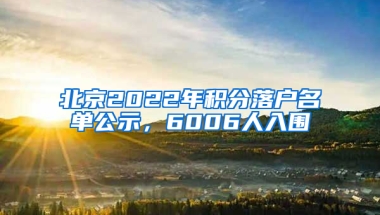 北京2022年积分落户名单公示，6006人入围